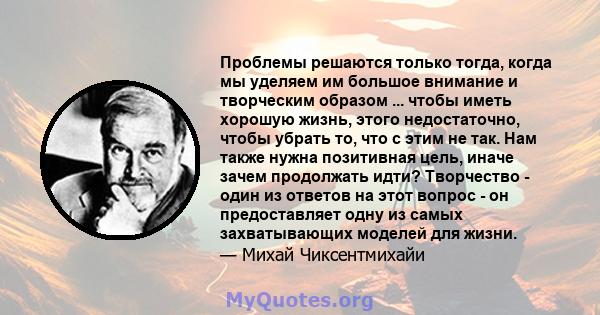 Проблемы решаются только тогда, когда мы уделяем им большое внимание и творческим образом ... чтобы иметь хорошую жизнь, этого недостаточно, чтобы убрать то, что с этим не так. Нам также нужна позитивная цель, иначе зачем продолжать идти? Творчество - один из ответов на этот вопрос - он предоставляет одну из самых захватывающих моделей для жизни.
— Михай Чиксентмихайи

MyQuotes.org